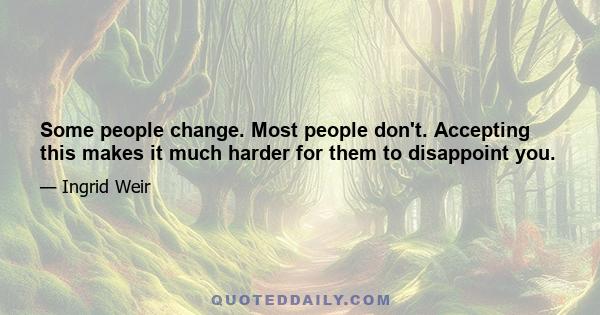 Some people change. Most people don't. Accepting this makes it much harder for them to disappoint you.

— Ingrid Weir

QUOTEDDAILY.COM